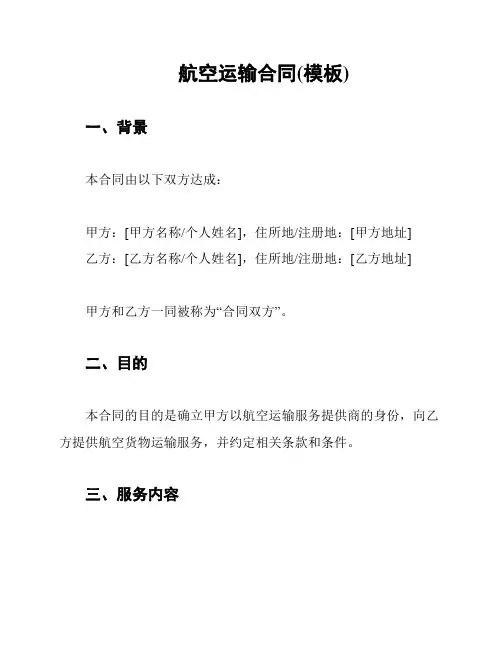 航空运输合同(模板)

一、背景

本合同由以下双方达成：

甲方：[甲方名称/个人姓名]，住所地/注册地：[甲方地址]
乙方：[乙方名称/个人姓名]，住所地/注册地：[乙方地址]

甲方和乙方一同被称为“合同双方”。

二、目的

本合同的目的是确立甲方以航空运输服务提供商的身份，向乙方提供航空货物运输服务，并约定相关条款和条件。

三、服务内容